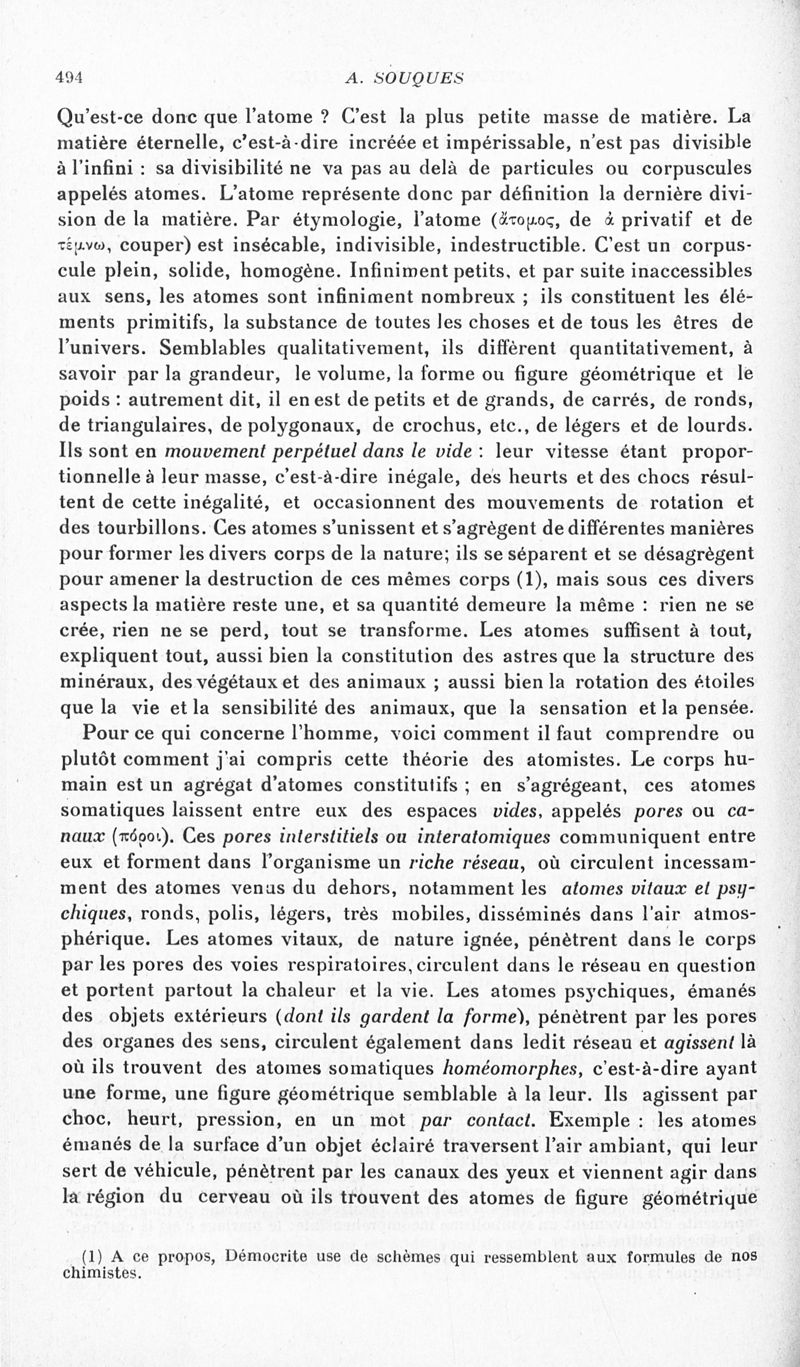 494 A. SOUQUES

Qu'est-ce donc que l'atome ? C'est la plus petite masse de matière. La matière éternelle, c'est-à-dire incréée et impérissable, n'est pas divisible à l'infini : sa divisibilité ne va pas au delà de particules ou corpuscules appelés atomes. L'atome représente donc par définition la dernière division de la matière. Par étymologie, l'atome (ἄτομος, de ἀ privatif et de τέμνω, couper) est insécable, indivisible, indestructible. C'est un corpuscule plein, solide, homogène. Infiniment petits, et par suite inaccessibles aux sens, les atomes sont infiniment nombreux ; ils constituent les éléments primitifs, la substance de toutes les choses et de tous les êtres de l'univers. Semblables qualitativement, ils diffèrent quantitativement, à savoir par la grandeur, le volume, la forme ou figure géométrique et le poids : autrement dit, il en est de petits et de grands, de carrés, de ronds, de triangulaires, de polygonaux, de crochus, etc., de légers et de lourds. Ils sont en mouvement perpétuel dans le vide : leur vitesse étant proportionnelle à leur masse, c'est-à-dire inégale, des heurts et des chocs résultent de cette inégalité, et occasionnent des mouvements de rotation et des tourbillons. Ces atomes s'unissent et s'agrègent de différentes manières pour former les divers corps de la nature; ils se séparent et se désagrègent pour amener la destruction de ces mêmes corps (1), mais sous ces divers aspects la matière reste une, et sa quantité demeure la même : rien ne se crée, rien ne se perd, tout se transforme. Les atomes suffisent à tout, expliquent tout, aussi bien la constitution des astres que la structure des minéraux, des végétaux et des animaux ; aussi bien la rotation des étoiles que la vie et la sensibilité des animaux, que la sensation et la pensée.

Pour ce qui concerne l'homme, voici comment il faut comprendre ou plutôt comment j'ai compris cette théorie des atomistes. Le corps humain est un agrégat d'atomes constitutifs ; en s'agrégeant, ces atomes somatiques laissent entre eux des espaces vides, appelés pores ou canaux (πόροι). Ces pores interstitiels ou interatomiques communiquent entre eux et forment dans l'organisme un riche réseau, où circulent incessamment des atomes venus du dehors, notamment les atomes vitaux et psychiques, ronds, polis, légers, très mobiles, disséminés dans l'air atmosphérique. Les atomes vitaux, de nature ignée, pénètrent dans le corps par les pores des voies respiratoires, circulent dans le réseau en question et portent partout la chaleur et la vie. Les atomes psychiques, émanés des objets extérieurs (dont ils gardent la forme), pénètrent par les pores des organes des sens, circulent également dans ledit réseau et agissent là où ils trouvent des atomes somatiques homéomorphes, c'est-à-dire ayant une forme, une figure géométrique semblable à la leur. Ils agissent par choc, heurt, pression, en un mot par contact. Exemple : les atomes émanés de la surface d'un objet éclairé traversent l'air ambiant, qui leur sert de véhicule, pénètrent par les canaux des yeux et viennent agir dans la région du cerveau où ils trouvent des atomes de figure géométrique

(1) A ce propos, Démocrite use de schèmes qui ressemblent aux formules de nos chimistes.